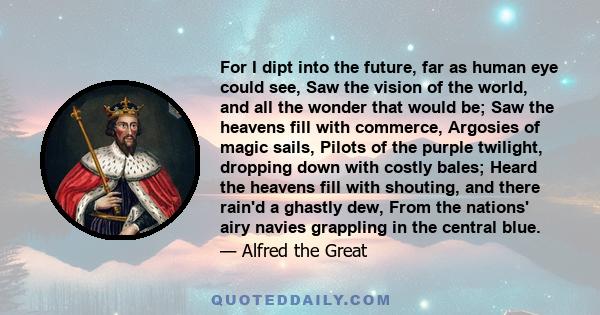 For I dipt into the future, far as human eye could see, Saw the vision of the world, and all the wonder that would be; Saw the heavens fill with commerce, Argosies of magic sails, Pilots of the purple twilight, dropping down with costly bales; Heard the heavens fill with shouting, and there rain'd a ghastly dew, From the nations' airy navies grappling in the central blue.

— Alfred the Great

QUOTEDDAILY.COM